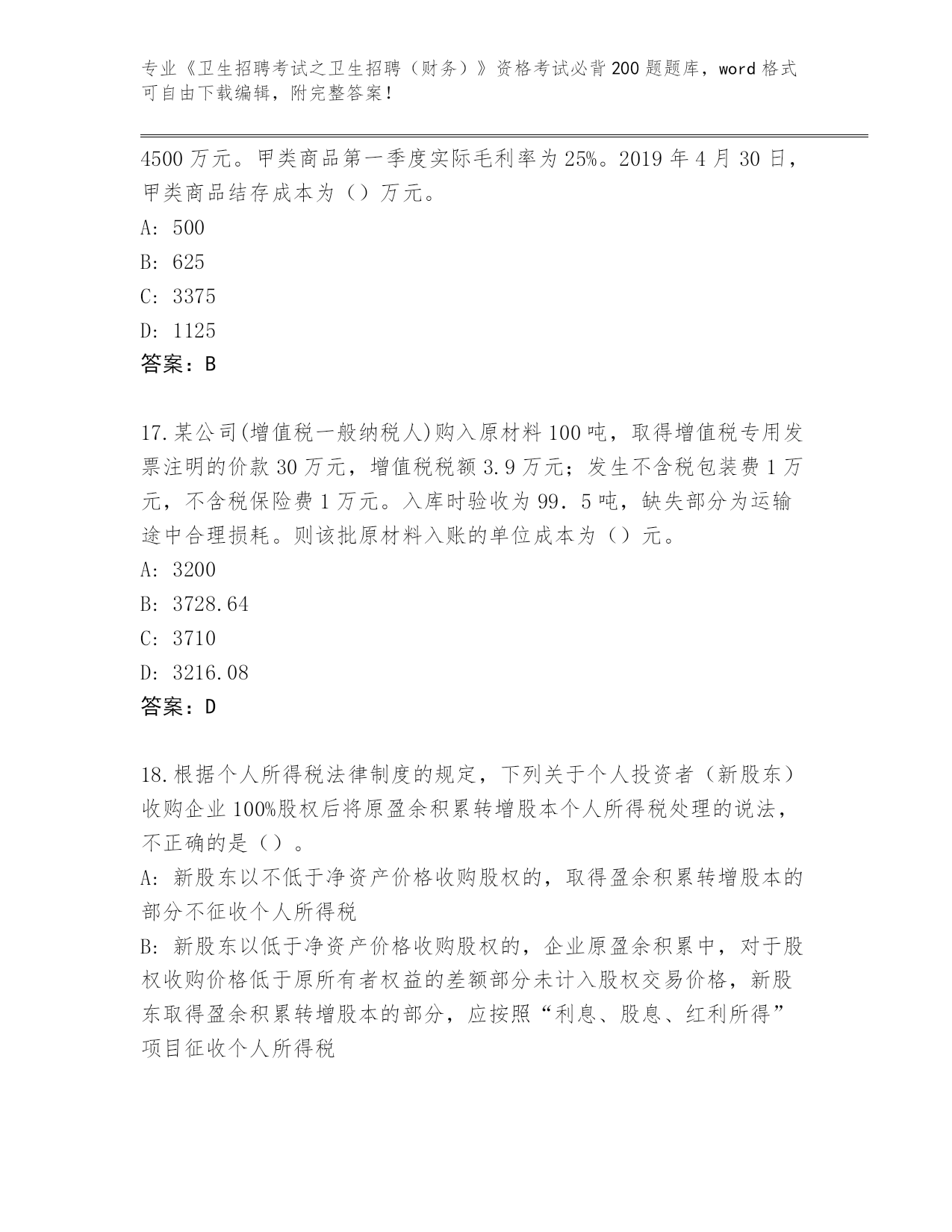 专业《卫生招聘考试之卫生招聘（财务）》资格考试必背200题题库，word格式可自由下载编辑，附完整答案！

4500万元。甲类商品第一季度实际毛利率为25%。2019年4月30日，甲类商品结存成本为（）万元。

A: 500

B: 625

C: 3375

D: 1125

答案：B

17.某公司(增值税一般纳税人)购入原材料100吨，取得增值税专用发票注明的价款30万元，增值税税额3.9万元；发生不含税包装费1万元，不含税保险费1万元。入库时验收为99．5吨，缺失部分为运输途中合理损耗。则该批原材料入账的单位成本为（）元。

A: 3200

B: 3728.64

C: 3710

D: 3216.08

答案：D

18.根据个人所得税法律制度的规定，下列关于个人投资者（新股东）收购企业100%股权后将原盈余积累转增股本个人所得税处理的说法，不正确的是（）。

A: 新股东以不低于净资产价格收购股权的，取得盈余积累转增股本的部分不征收个人所得税

B: 新股东以低于净资产价格收购股权的，企业原盈余积累中，对于股权收购价格低于原所有者权益的差额部分未计入股权交易价格，新股东取得盈余积累转增股本的部分，应按照“利息、股息、红利所得”项目征收个人所得税